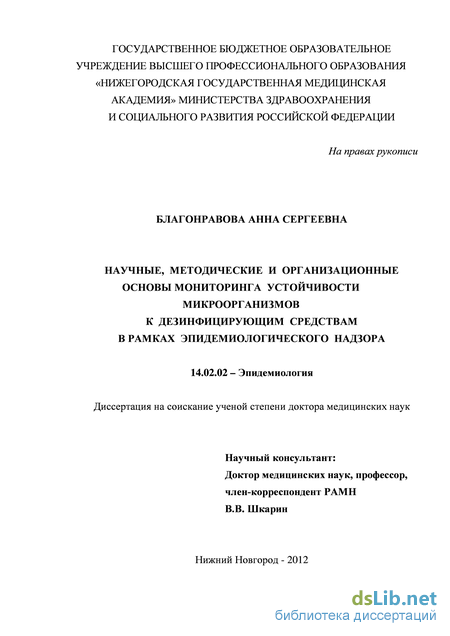 ГОСУДАРСТВЕННОЕ БЮДЖЕТНОЕ ОБРАЗОВАТЕЛЬНОЕ УЧРЕЖДЕНИЕ ВЫСШЕГО ПРОФЕССИОНАЛЬНОГО ОБРАЗОВАНИЯ «НИЖЕГОРОДСКАЯ ГОСУДАРСТВЕННАЯ МЕДИЦИНСКАЯ АКАДЕМИЯ» МИНИСТЕРСТВА ЗДРАВООХРАНЕНИЯ И СОЦИАЛЬНОГО РАЗВИТИЯ РОССИЙСКОЙ ФЕДЕРАЦИИ

На правах рукописи

БЛАГОНРАВОВА АННА СЕРГЕЕВНА

НАУЧНЫЕ, МЕТОДИЧЕСКИЕ И ОРГАНИЗАЦИОННЫЕ ОСНОВЫ МОНИТОРИНГА УСТОЙЧИВОСТИ МИКРООРГАНИЗМОВ К ДЕЗИНФИЦИРУЮЩИМ СРЕДСТВАМ В РАМКАХ ЭПИДЕМИОЛОГИЧЕСКОГО НАДЗОРА

14.02.02 – Эпидемиология

Диссертация на соискание ученой степени доктора медицинских наук

Научный консультант:
Доктор медицинских наук, профессор,
член-корреспондент РАМН
В.В. Шкарин

Нижний Новгород - 2012

dsLib.net
библиотека диссертаций